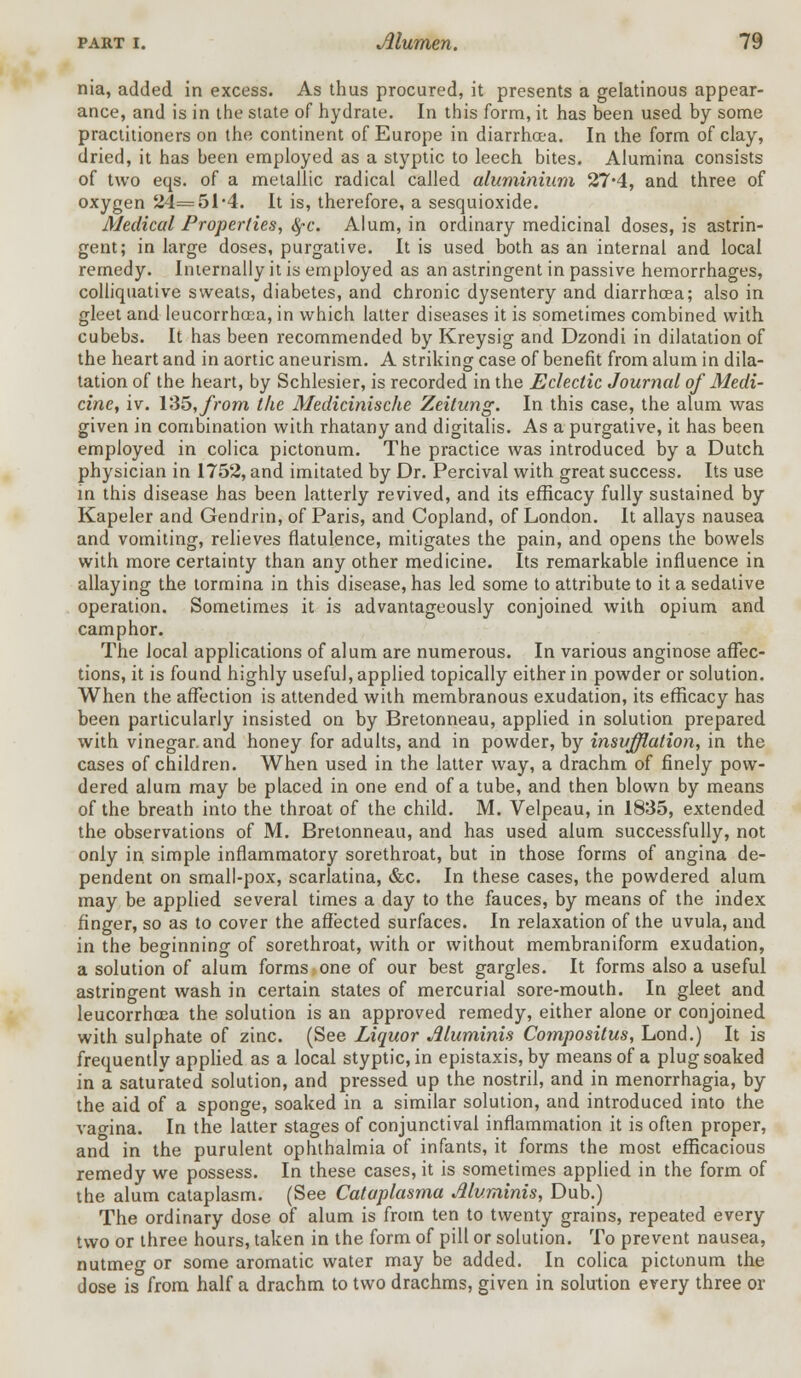 PART I. Alumen. 79

nia, added in excess. As thus procured, it presents a gelatinous appearance, and is in the state of hydrate. In this form, it has been used by some practitioners on the continent of Europe in diarrhœa. In the form of clay, dried, it has been employed as a styptic to leech bites. Alumina consists of two eqs. of a metallic radical called aluminium 27·4, and three of oxygen 24=51·4. It is, therefore, a sesquioxide.

Medical Properties, &c. Alum, in ordinary medicinal doses, is astringent; in large doses, purgative. It is used both as an internal and local remedy. Internally it is employed as an astringent in passive hemorrhages, colliquative sweats, diabetes, and chronic dysentery and diarrhœa; also in gleet and leucorrhœa, in which latter diseases it is sometimes combined with cubebs. It has been recommended by Kreysig and Dzondi in dilatation of the heart and in aortic aneurism. A striking case of benefit from alum in dilatation of the heart, by Schlesier, is recorded in the Eclectic Journal of Medicine, iv. 135, from the Medicinische Zeitung. In this case, the alum was given in combination with rhatany and digitalis. As a purgative, it has been employed in colica pictonum. The practice was introduced by a Dutch physician in 1752, and imitated by Dr. Percival with great success. Its use in this disease has been latterly revived, and its efficacy fully sustained by Kapeler and Gendrin, of Paris, and Copland, of London. It allays nausea and vomiting, relieves flatulence, mitigates the pain, and opens the bowels with more certainty than any other medicine. Its remarkable influence in allaying the tormina in this disease, has led some to attribute to it a sedative operation. Sometimes it is advantageously conjoined with opium and camphor.

The local applications of alum are numerous. In various anginose affections, it is found highly useful, applied topically either in powder or solution. When the affection is attended with membranous exudation, its efficacy has been particularly insisted on by Bretonneau, applied in solution prepared with vinegar and honey for adults, and in powder, by insufflation, in the cases of children. When used in the latter way, a drachm of finely powdered alum may be placed in one end of a tube, and then blown by means of the breath into the throat of the child. M. Velpeau, in 1835, extended the observations of M. Bretonneau, and has used alum successfully, not only in simple inflammatory sorethroat, but in those forms of angina dependent on small-pox, scarlatina, &c. In these cases, the powdered alum may be applied several times a day to the fauces, by means of the index finger, so as to cover the affected surfaces. In relaxation of the uvula, and in the beginning of sorethroat, with or without membraniform exudation, a solution of alum forms one of our best gargles. It forms also a useful astringent wash in certain states of mercurial sore-mouth. In gleet and leucorrhœa the solution is an approved remedy, either alone or conjoined with sulphate of zinc. (See Liquor Aluminis Compositus, Lond.) It is frequently applied as a local styptic, in epistaxis, by means of a plug soaked in a saturated solution, and pressed up the nostril, and in menorrhagia, by the aid of a sponge, soaked in a similar solution, and introduced into the vagina. In the latter stages of conjunctival inflammation it is often proper, and in the purulent ophthalmia of infants, it forms the most efficacious remedy we possess. In these cases, it is sometimes applied in the form of the alum cataplasm. (See Cataplasma Aluminis, Dub.)

The ordinary dose of alum is from ten to twenty grains, repeated every two or three hours, taken in the form of pill or solution. To prevent nausea, nutmeg or some aromatic water may be added. In colica pictonum the dose is from half a drachm to two drachms, given in solution every three or